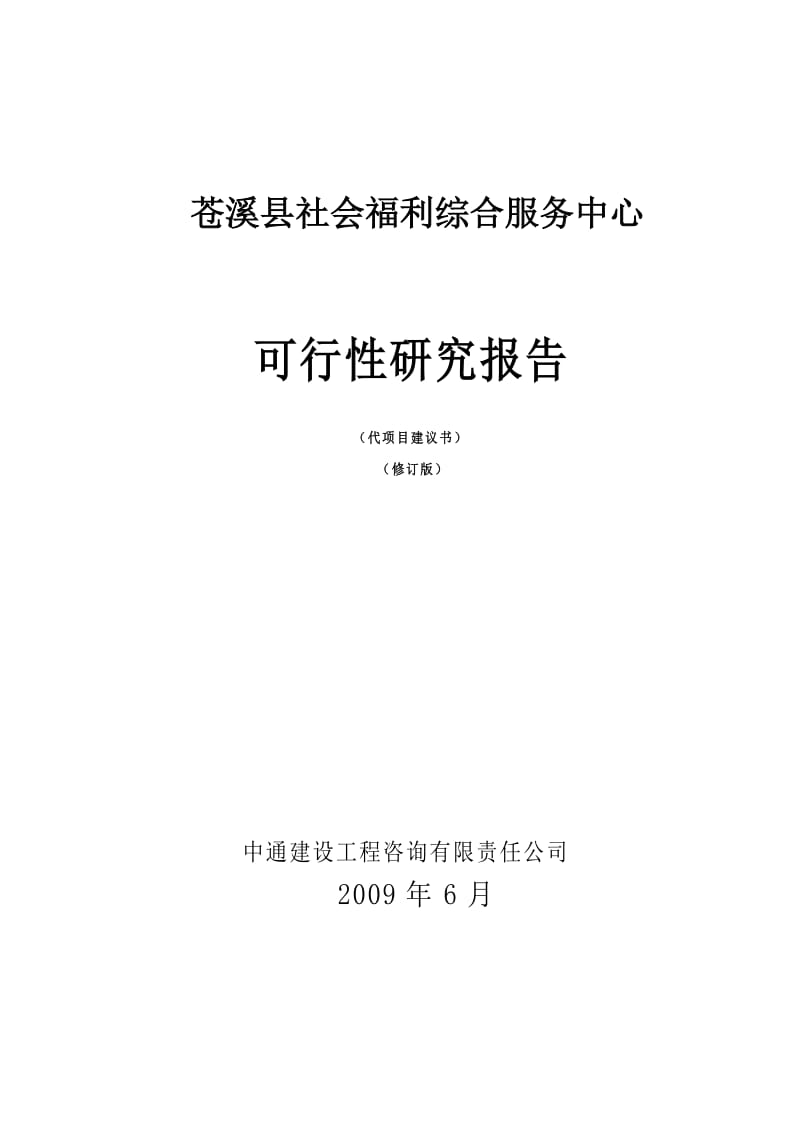 苍溪县社会福利综合服务中心

可行性研究报告

（代项目建议书）

（修订版）

中通建设工程咨询有限责任公司

2009 年 6 月